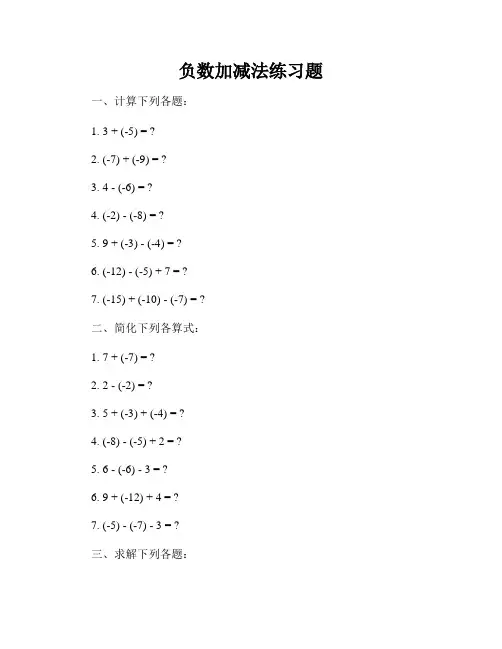 负数加减法练习题

一、计算下列各题：

1. $3 + (-5) = ?$

2. $(-7) + (-9) = ?$

3. $4 - (-6) = ?$

4. $(-2) - (-8) = ?$

5. $9 + (-3) - (-4) = ?$

6. $(-12) - (-5) + 7 = ?$

7. $(-15) + (-10) - (-7) = ?$

二、简化下列各算式：

1. $7 + (-7) = ?$

2. $2 - (-2) = ?$

3. $5 + (-3) + (-4) = ?$

4. $(-8) - (-5) + 2 = ?$

5. $6 - (-6) - 3 = ?$

6. $9 + (-12) + 4 = ?$

7. $(-5) - (-7) - 3 = ?$

三、求解下列各题：